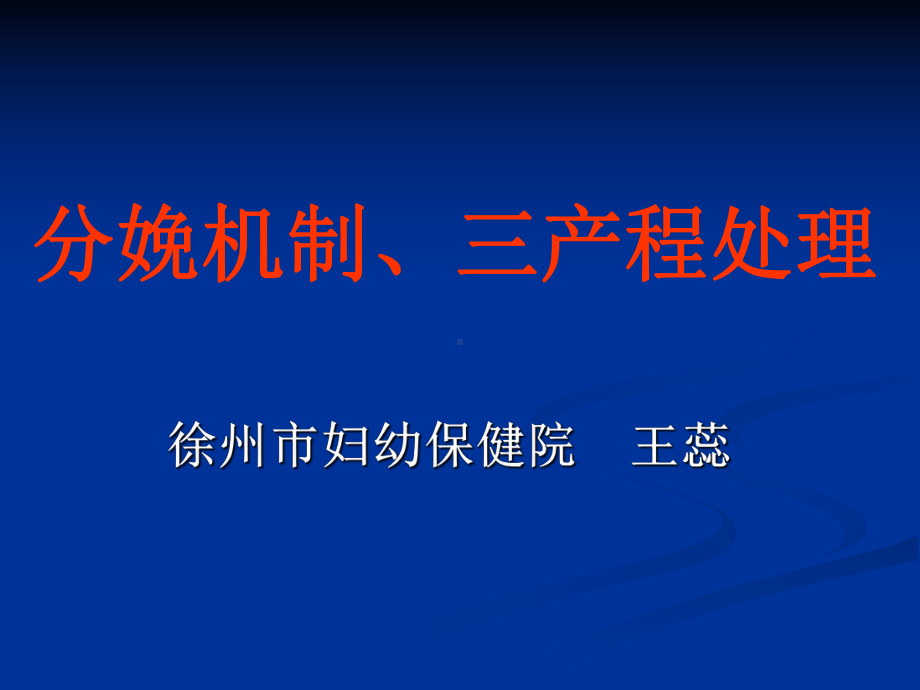 分娩机制、三产程处理

徐州市妇幼保健院　王蕊